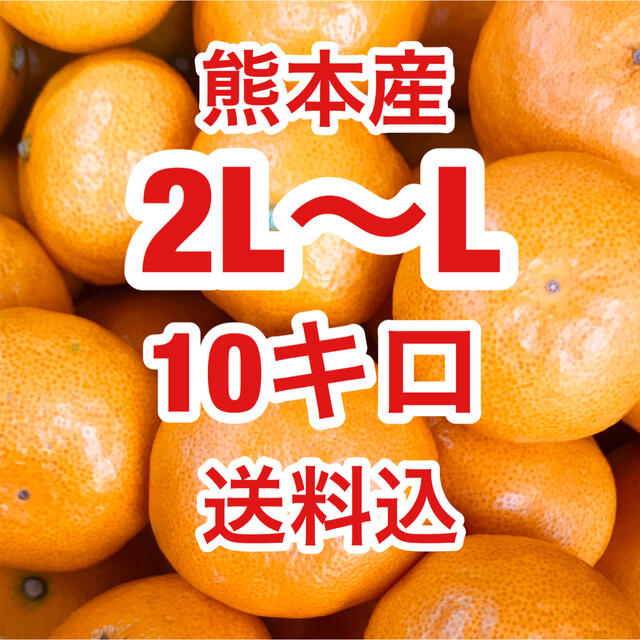 熊本産

2L〜L

10キロ

送料込